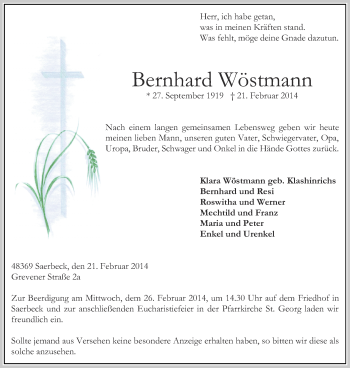 Herr, ich habe getan,
was in meinen Kräften stand.
Was fehlt, möge deine Gnade dazutun.

Bernhard Wöstmann
* 27. September 1919 † 21. Februar 2014

Nach einem langen gemeinsamen Lebensweg geben wir heute meinen lieben Mann, unseren guten Vater, Schwiegervater, Opa, Uropa, Bruder, Schwager und Onkel in die Hände Gottes zurück.

Klara Wöstmann geb. Klashinrichs
Bernhard und Resi
Roswitha und Werner
Mechtild und Franz
Maria und Peter
Enkel und Urenkel

48369 Saerbeck, den 21. Februar 2014
Grevener Straße 2a

Zur Beerdigung am Mittwoch, dem 26. Februar 2014, um 14.30 Uhr auf dem Friedhof in Saerbeck und zur anschließenden Eucharistiefeier in der Pfarrkirche St. Georg laden wir freundlich ein.

Sollte jemand aus Versehen keine besondere Anzeige erhalten haben, so bitten wir diese als solche anzusehen.